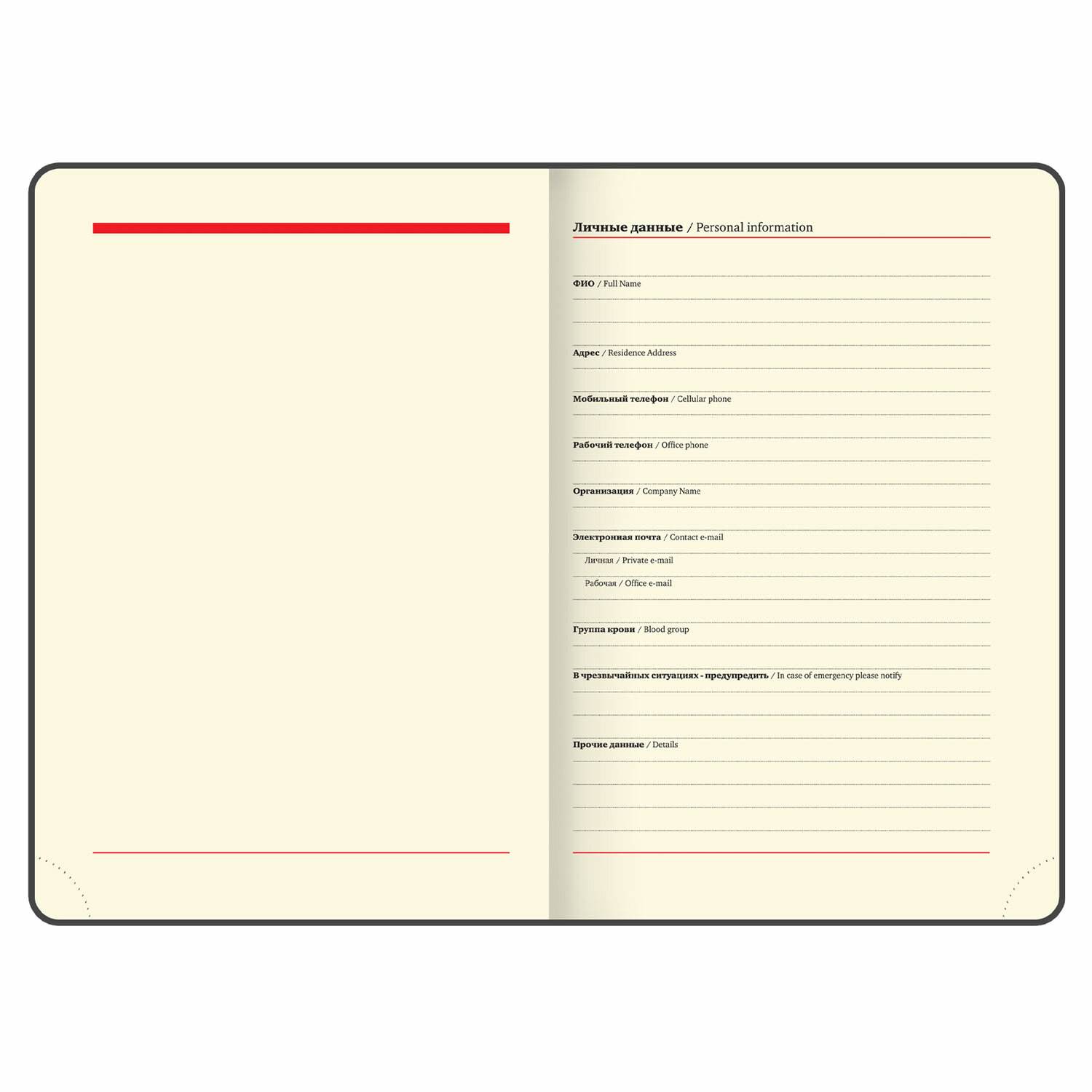 Личные данные / Personal information

ФИО / Full Name

Адрес / Residence Address

Мобильный телефон / Cellular phone

Рабочий телефон / Office phone

Организация / Company Name

Электронная почта / Contact e-mail

Личная / Private e-mail

Рабочая / Office e-mail

Группа крови / Blood group

В чрезвычайных ситуациях - предупредить / In case of emergency please notify

Прочие данные / Details